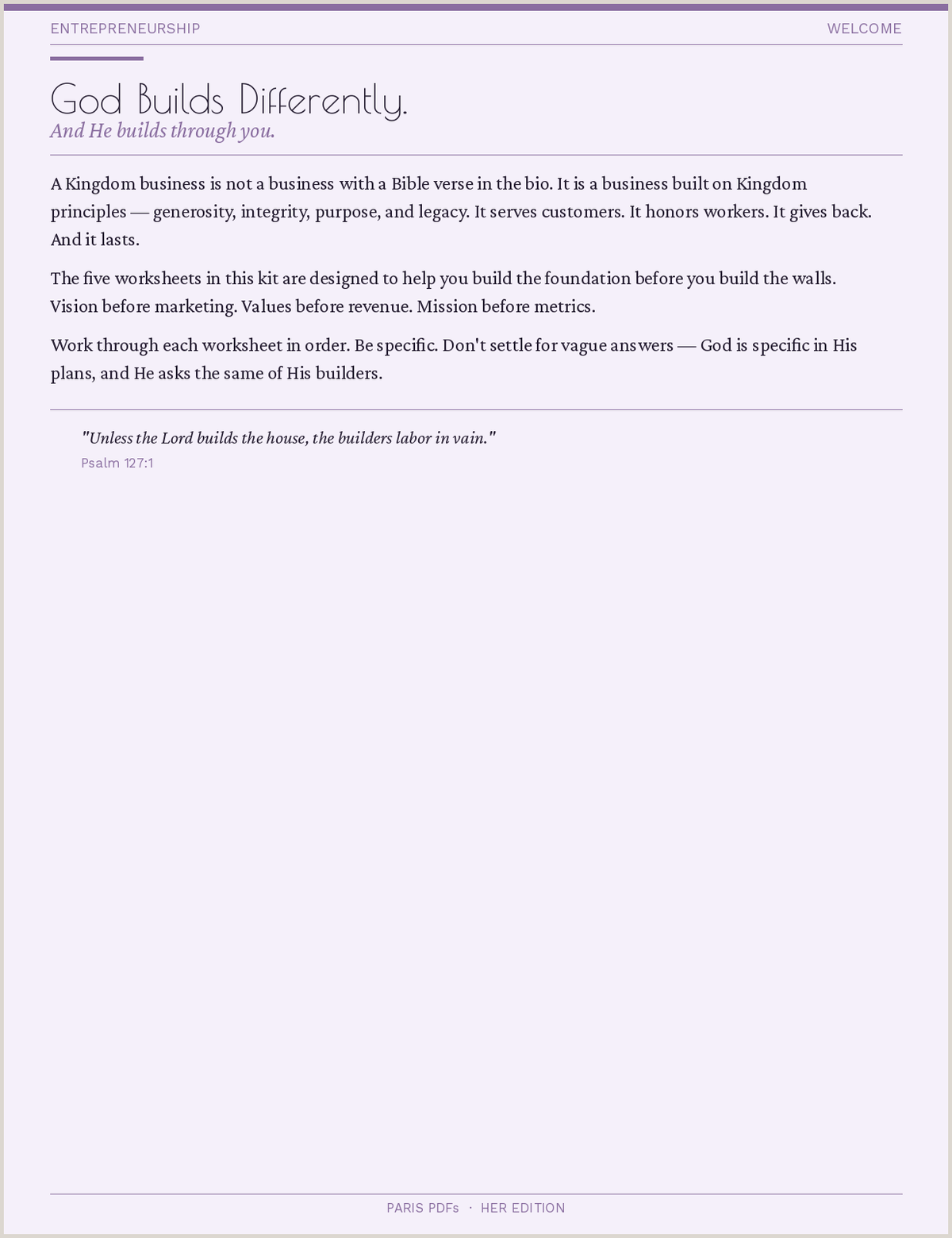 ENTREPRENEURSHIP

WELCOME

God Builds Differently.

And He builds through you.

A Kingdom business is not a business with a Bible verse in the bio. It is a business built on Kingdom principles — generosity, integrity, purpose, and legacy. It serves customers. It honors workers. It gives back. And it lasts.

The five worksheets in this kit are designed to help you build the foundation before you build the walls. Vision before marketing. Values before revenue. Mission before metrics.

Work through each worksheet in order. Be specific. Don't settle for vague answers — God is specific in His plans, and He asks the same of His builders.

"Unless the Lord builds the house, the builders labor in vain."

Psalm 127:1

PARIS PDFs · HER EDITION